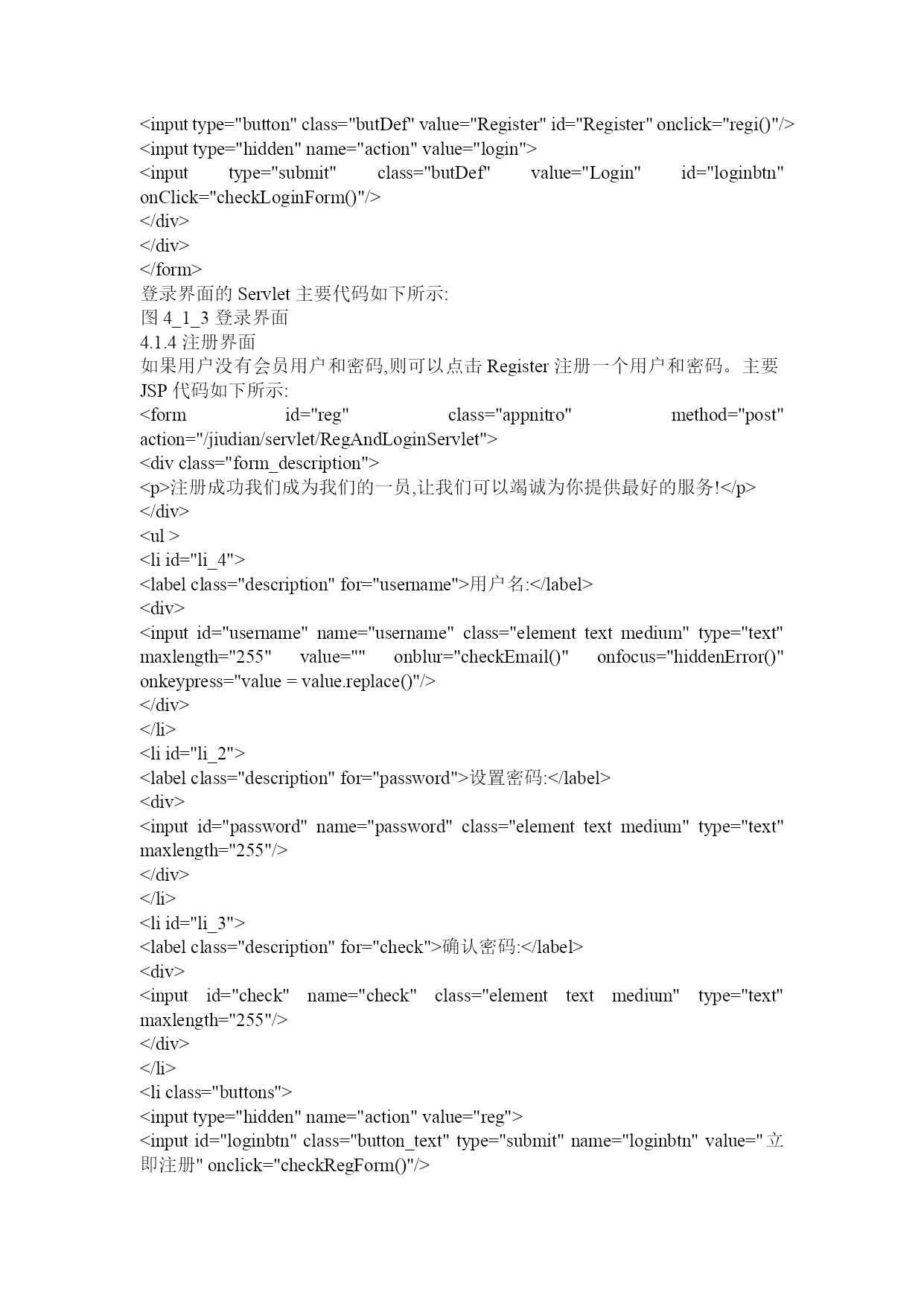 <input type="button" class="butDef" value="Register" id="Register" onclick="regi()"/>
<input type="hidden" name="action" value="login">
<input type="submit" class="butDef" value="Login" id="loginbtn" onClick="checkLoginForm()"/>
</div>
</div>
</form>
登录界面的 Servlet 主要代码如下所示:
图 4_1_3 登录界面
4.1.4 注册界面
如果用户没有会员用户和密码,则可以点击 Register 注册一个用户和密码。主要 JSP 代码如下所示:
<form id="reg" class="appnitro" method="post" action="/jiudian/servlet/RegAndLoginServlet">
<div class="form_description">
<p>注册成功我们成为我们的一员,让我们可以竭诚为你提供最好的服务!</p>
</div>
<ul >
<li id="li_4">
<label class="description" for="username">用户名:</label>
<div>
<input id="username" name="username" class="element text medium" type="text" maxlength="255" value="" onblur="checkEmail()" onfocus="hiddenError()" onkeypress="value = value.replace()"/>
</div>
</li>
<li id="li_2">
<label class="description" for="password">设置密码:</label>
<div>
<input id="password" name="password" class="element text medium" type="text" maxlength="255"/>
</div>
</li>
<li id="li_3">
<label class="description" for="check">确认密码:</label>
<div>
<input id="check" name="check" class="element text medium" type="text" maxlength="255"/>
</div>
</li>
<li class="buttons">
<input type="hidden" name="action" value="reg">
<input id="loginbtn" class="button_text" type="submit" name="loginbtn" value="立即注册" onclick="checkRegForm()"/>